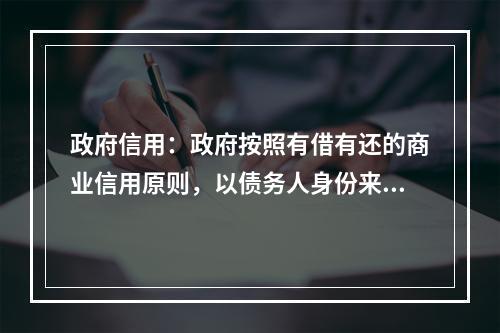 政府信用：政府按照有借有还的商业信用原则，以债务人身份来...